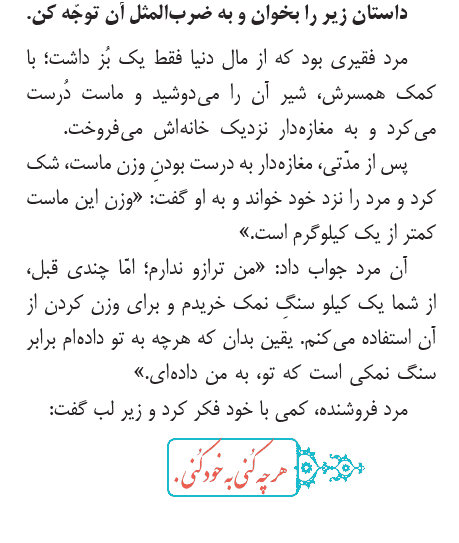 داستان زیر را بخوان و به ضرب‌المثل آن توجّه کن.

مرد فقیری بود که از مال دنیا فقط یک بُز داشت؛ با کمک همسرش، شیر آن را می‌دوشید و ماست دُرست می‌کرد و به مغازه‌دار نزدیک خانه‌اش می‌فروخت.

پس از مدّتی، مغازه‌دار به درست بودنِ وزن ماست، شک کرد و مرد را نزد خود خواند و به او گفت: «وزن این ماست کمتر از یک کیلوگرم است.»

آن مرد جواب داد: «من ترازو ندارم؛ امّا چندی قبل، از شما یک کیلو سنگِ نمک خریدم و برای وزن کردن از آن استفاده می‌کنم. یقین بدان که هرچه به تو داده‌ام برابر سنگ نمکی است که تو، به من داده‌ای.»

مرد فروشنده، کمی با خود فکر کرد و زیر لب گفت:

هرچه کُنی به خود کُنی.